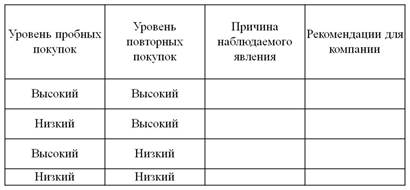 | Уровень пробных покупок | Уровень повторных покупок | Причина наблюдаемого явления | Рекомендации для компании |
|---|---|---|---|
| Высокий | Высокий | | |
| Низкий | Высокий | | |
| Высокий | Низкий | | |
| Низкий | Низкий | | |